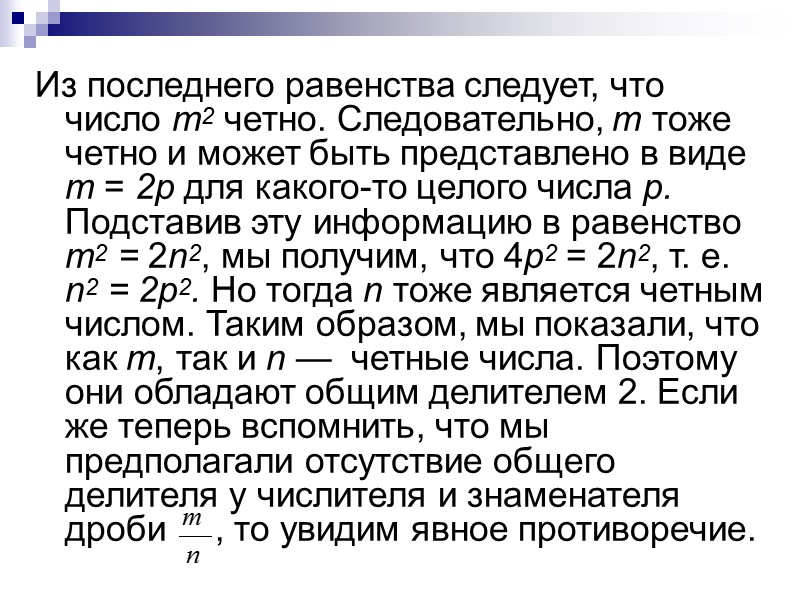 Из последнего равенства следует, что число $m^2$ четно. Следовательно, $m$ тоже четно и может быть представлено в виде $m = 2p$ для какого-то целого числа $p$. Подставив эту информацию в равенство $m^2 = 2n^2$, мы получим, что $4p^2 = 2n^2$, т. е. $n^2 = 2p^2$. Но тогда $n$ тоже является четным числом. Таким образом, мы показали, что как $m$, так и $n$ — четные числа. Поэтому они обладают общим делителем 2. Если же теперь вспомнить, что мы предполагали отсутствие общего делителя у числителя и знаменателя дроби $\frac{m}{n}$, то увидим явное противоречие.